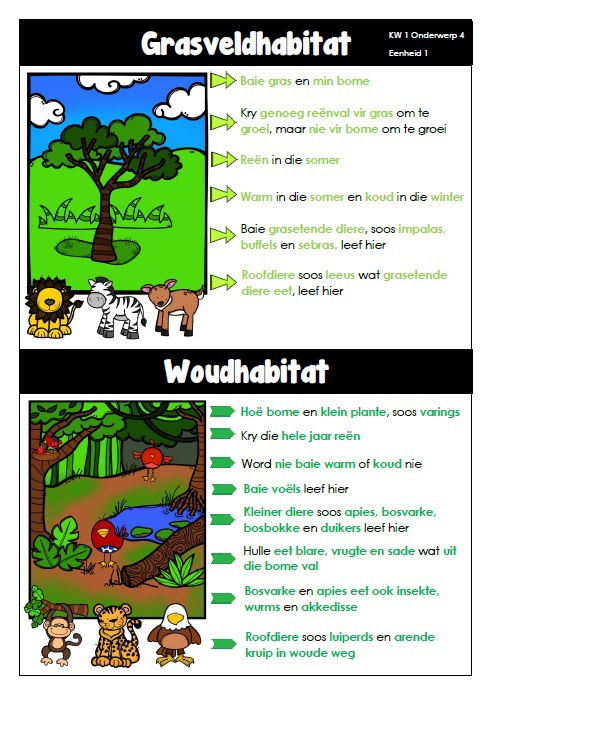 Grasveldhabitat

KW 1 Onderwerp 4
Eenheid 1

Baie gras en min bome

Kry genoeg reënval vir gras om te groei, maar nie vir bome om te groei

Reën in die somer

Warm in die somer en koud in die winter

Baie grasetende diere, soos impalas, buffels en sebras, leef hier

Roofdiere soos leeus wat grasetende diere eet, leef hier

Woudhabitat

Hoë bome en klein plante, soos varings

Kry die hele jaar reën

Word nie baie warm of koud nie

Baie voëls leef hier

Kleiner diere soos apies, bosvarke, bosbokke en duikers leef hier

Hulle eet blare, vrugte en sade wat uit die bome val

Bosvarke en apies eet ook insekte, wurms en akkedisse

Roofdiere soos luiperds en arende kruip in woude weg